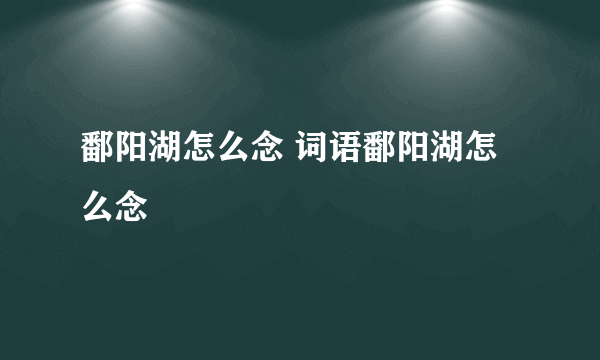 鄱阳湖怎么念 词语鄱阳湖怎么念